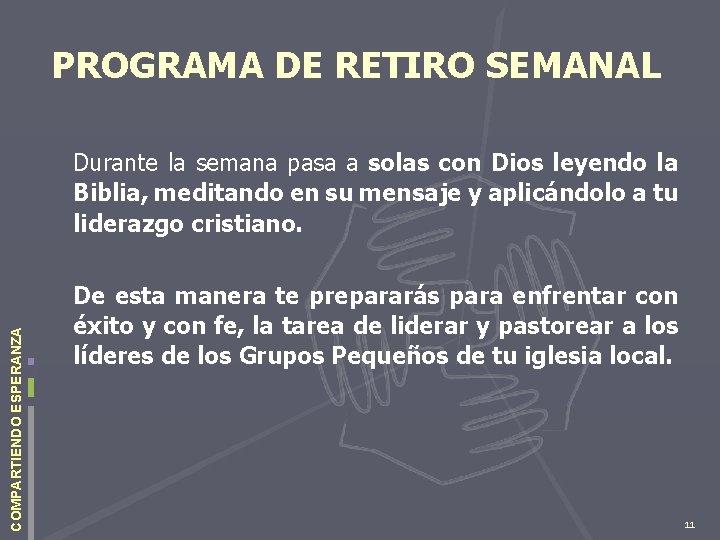 PROGRAMA DE RETIRO SEMANAL

Durante la semana pasa a solas con Dios leyendo la Biblia, meditando en su mensaje y aplicándolo a tu liderazgo cristiano.

De esta manera te prepararás para enfrentar con éxito y con fe, la tarea de liderar y pastorear a los líderes de los Grupos Pequeños de tu iglesia local.

COMPARTIENDO ESPERANZA

11